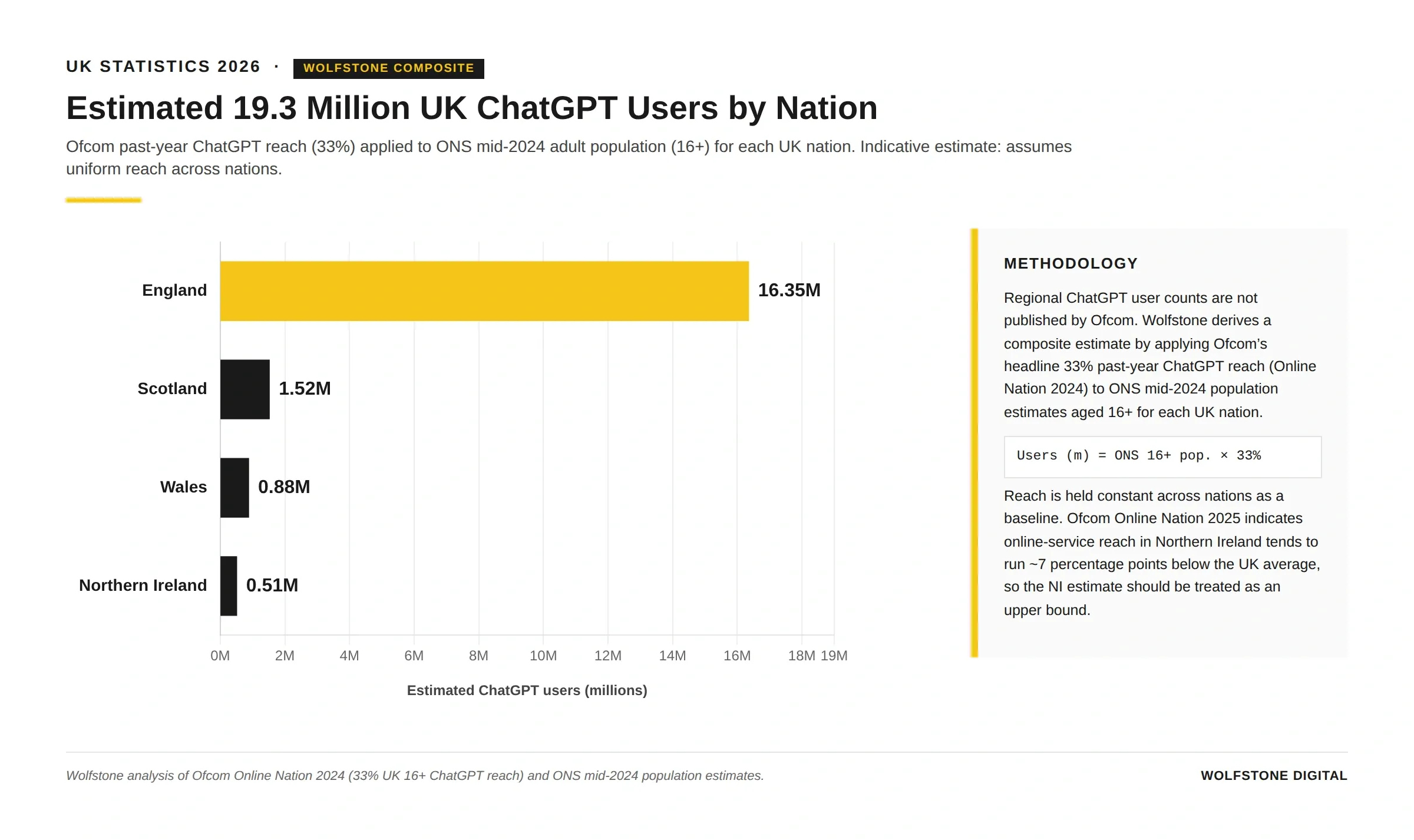 UK STATISTICS 2026 · WOLFSTONE COMPOSITE

Estimated 19.3 Million UK ChatGPT Users by Nation

Ofcom past-year ChatGPT reach (33%) applied to ONS mid-2024 adult population (16+) for each UK nation. Indicative estimate: assumes uniform reach across nations.

England 16.35M
Scotland 1.52M
Wales 0.88M
Northern Ireland 0.51M

0M 2M 4M 6M 8M 10M 12M 14M 16M 18M 19M

Estimated ChatGPT users (millions)

METHODOLOGY

Regional ChatGPT user counts are not published by Ofcom. Wolfstone derives a composite estimate by applying Ofcom's headline 33% past-year ChatGPT reach (Online Nation 2024) to ONS mid-2024 population estimates aged 16+ for each UK nation.

Users (m) = ONS 16+ pop. × 33%

Reach is held constant across nations as a baseline. Ofcom Online Nation 2025 indicates online-service reach in Northern Ireland tends to run ~7 percentage points below the UK average, so the NI estimate should be treated as an upper bound.

Wolfstone analysis of Ofcom Online Nation 2024 (33% UK 16+ ChatGPT reach) and ONS mid-2024 population estimates.

WOLFSTONE DIGITAL